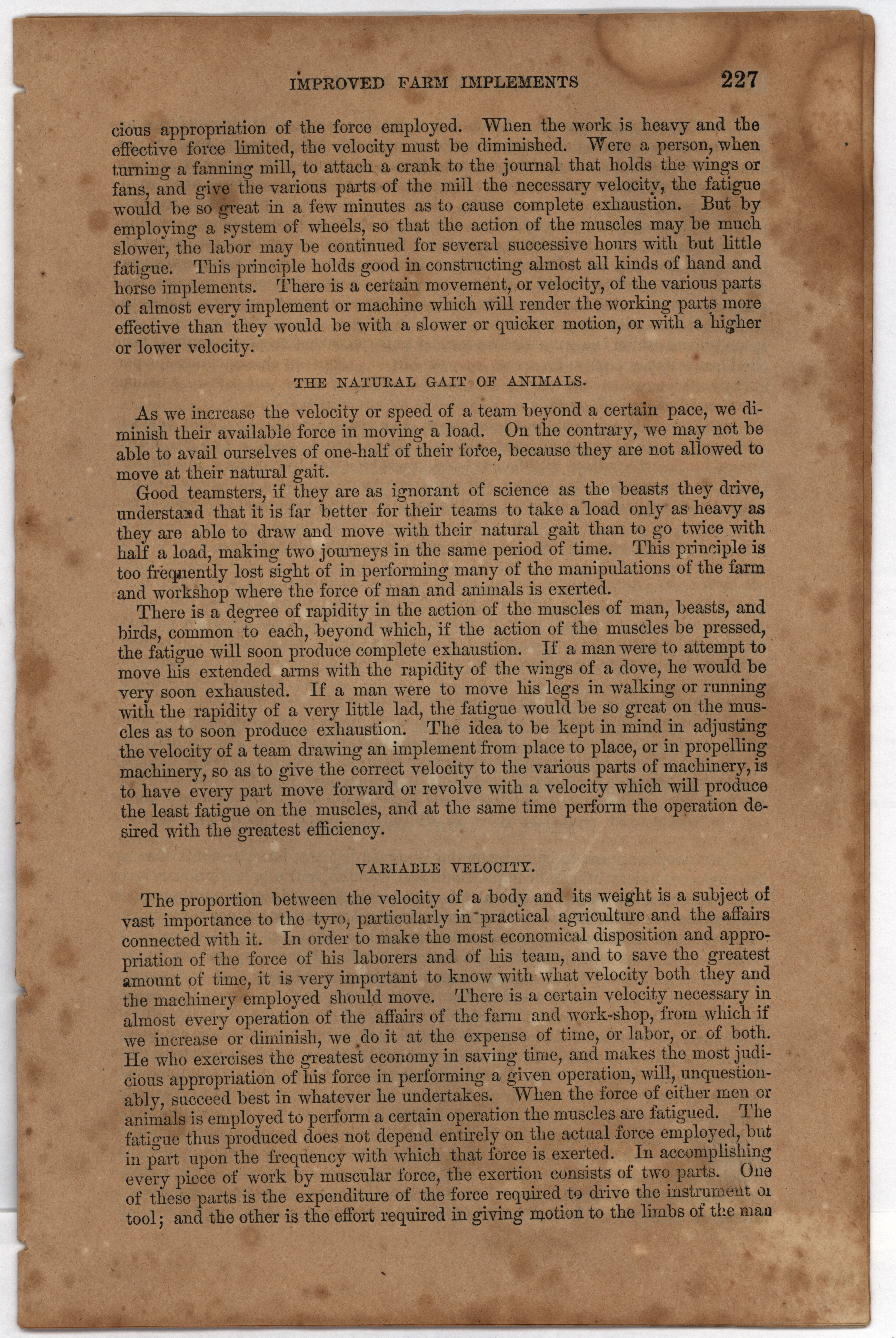 IMPROVED FARM IMPLEMENTS 227

cious appropriation of the force employed. When the work is heavy and the effective force limited, the velocity must be diminished. Were a person, when turning a fanning mill, to attach a crank to the journal that holds the wings or fans, and give the various parts of the mill the necessary velocity, the fatigue would be so great in a few minutes as to cause complete exhaustion. But by employing a system of wheels, so that the action of the muscles may be much slower, the labor may be continued for several successive hours with but little fatigue. This principle holds good in constructing almost all kinds of hand and horse implements. There is a certain movement, or velocity, of the various parts of almost every implement or machine which will render the working parts more effective than they would be with a slower or quicker motion, or with a higher or lower velocity.

THE NATURAL GAIT OF ANIMALS.

As we increase the velocity or speed of a team beyond a certain pace, we diminish their available force in moving a load. On the contrary, we may not be able to avail ourselves of one-half of their force, because they are not allowed to move at their natural gait.

Good teamsters, if they are as ignorant of science as the beasts they drive, understand that it is far better for their teams to take a load only as heavy as they are able to draw and move with their natural gait than to go twice with half a load, making two journeys in the same period of time. This principle is too frequently lost sight of in performing many of the manipulations of the farm and workshop where the force of man and animals is exerted.

There is a degree of rapidity in the action of the muscles of man, beasts, and birds, common to each, beyond which, if the action of the muscles be pressed, the fatigue will soon produce complete exhaustion. If a man were to attempt to move his extended arms with the rapidity of the wings of a dove, he would be very soon exhausted. If a man were to move his legs in walking or running with the rapidity of a very little lad, the fatigue would be so great on the muscles as to soon produce exhaustion. The idea to be kept in mind in adjusting the velocity of a team drawing an implement from place to place, or in propelling machinery, so as to give the correct velocity to the various parts of machinery, is to have every part move forward or revolve with a velocity which will produce the least fatigue on the muscles, and at the same time perform the operation desired with the greatest efficiency.

VARIABLE VELOCITY.

The proportion between the velocity of a body and its weight is a subject of vast importance to the tyro, particularly in practical agriculture and the affairs connected with it. In order to make the most economical disposition and appropriation of the force of his laborers and of his team, and to save the greatest amount of time, it is very important to know with what velocity both they and the machinery employed should move. There is a certain velocity necessary in almost every operation of the affairs of the farm and work-shop, from which if we increase or diminish, we do it at the expense of time, or labor, or of both. He who exercises the greatest economy in saving time, and makes the most judicious appropriation of his force in performing a given operation, will, unquestionably, succeed best in whatever he undertakes. When the force of either men or animals is employed to perform a certain operation the muscles are fatigued. The fatigue thus produced does not depend entirely on the actual force employed, but in part upon the frequency with which that force is exerted. In accomplishing every piece of work by muscular force, the exertion consists of two parts. One of these parts is the expenditure of the force required to drive the instrument or tool; and the other is the effort required in giving motion to the limbs of the man